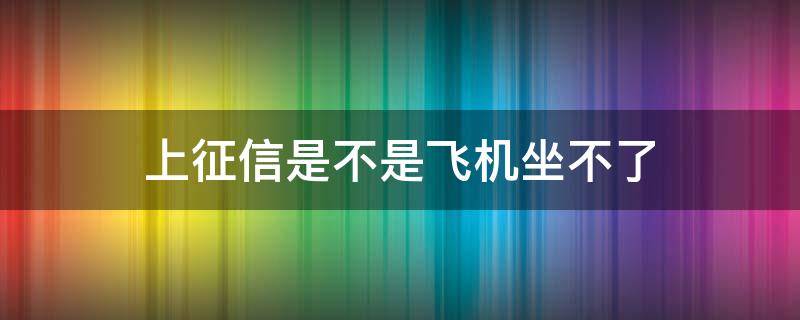 上征信是不是飞机坐不了